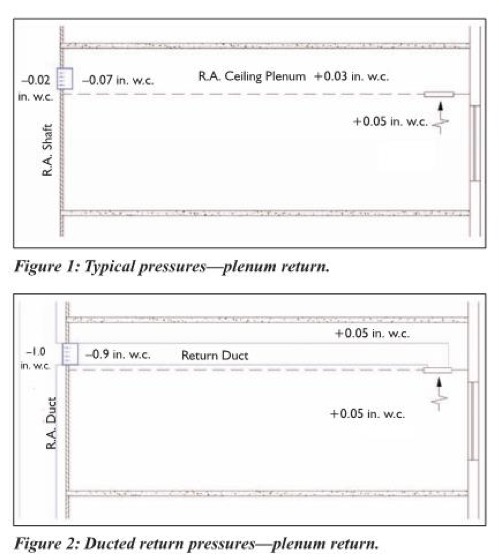 –0.02 in. w.c.

–0.07 in. w.c.

R.A. Ceiling Plenum +0.03 in. w.c.

+0.05 in. w.c.

R.A. Shaft

Figure 1: Typical pressures—plenum return.

+0.05 in. w.c.

–1.0 in. w.c.

–0.9 in. w.c.

Return Duct

+0.05 in. w.c.

R.A. Duct

Figure 2: Ducted return pressures—plenum return.